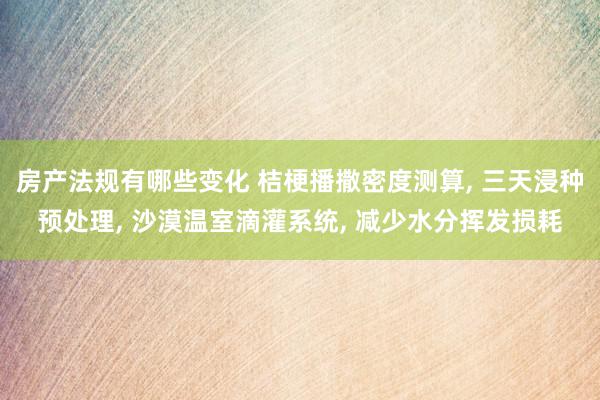 房产法规有哪些变化 桔梗播撒密度测算, 三天浸种预处理, 沙漠温室滴灌系统, 减少水分挥发损耗